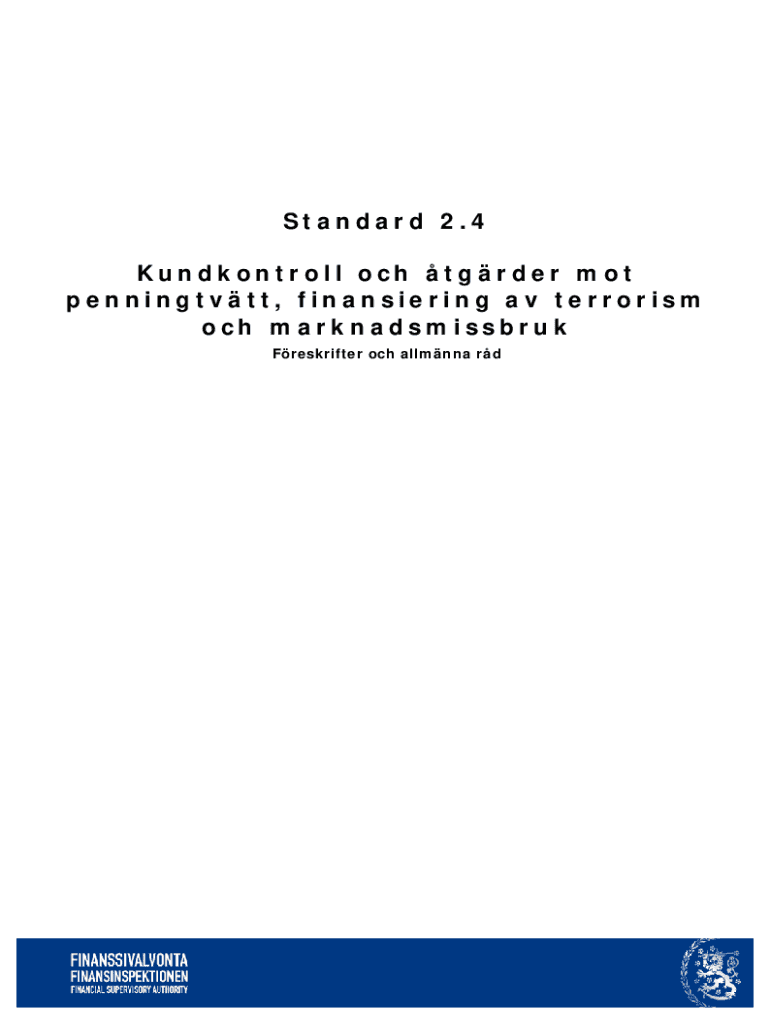 Standard 2.4

Kundkontroll och åtgärder mot penningtvätt, finansiering av terrorism och marknadsmissbruk

Föreskrifter och allmänna råd

FINANSSIVALVONTA
FINANSINSPEKTIONEN
FINANCIAL SUPERVISORY AUTHORITY